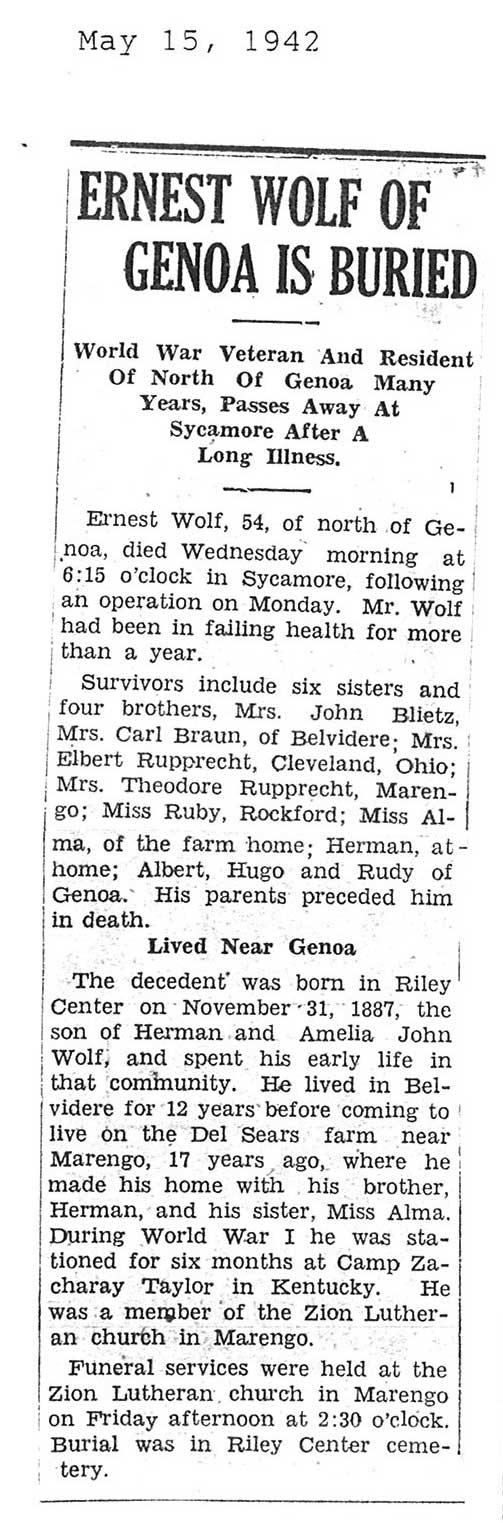 May 15, 1942

ERNEST WOLF OF GENOA IS BURIED

World War Veteran And Resident Of North Of Genoa Many Years, Passes Away At Sycamore After A Long Illness.

Ernest Wolf, 54, of north of Genoa, died Wednesday morning at 6:15 o'clock in Sycamore, following an operation on Monday. Mr. Wolf had been in failing health for more than a year.

Survivors include six sisters and four brothers, Mrs. John Blietz, Mrs. Carl Braun, of Belvidere; Mrs. Elbert Rupprecht, Cleveland, Ohio; Mrs. Theodore Rupprecht, Marengo; Miss Ruby, Rockford; Miss Alma, of the farm home; Herman, at home; Albert, Hugo and Rudy of Genoa. His parents preceded him in death.

Lived Near Genoa

The decedent was born in Riley Center on November 31, 1887, the son of Herman and Amelia John Wolf, and spent his early life in that community. He lived in Belvidere for 12 years before coming to live on the Del Sears farm near Marengo, 17 years ago, where he made his home with his brother, Herman, and his sister, Miss Alma. During World War I he was stationed for six months at Camp Zacharay Taylor in Kentucky. He was a member of the Zion Lutheran church in Marengo.

Funeral services were held at the Zion Lutheran church in Marengo on Friday afternoon at 2:30 o'clock. Burial was in Riley Center cemetery.